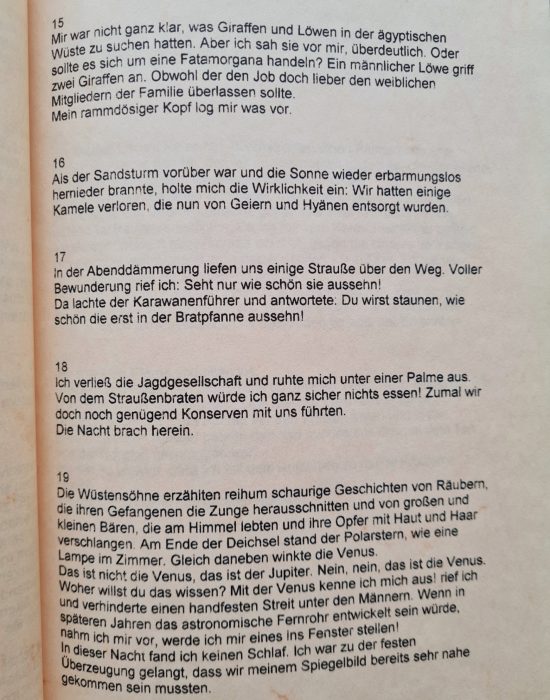 15
Mir war nicht ganz klar, was Giraffen und Löwen in der ägyptischen Wüste zu suchen hatten. Aber ich sah sie vor mir, überdeutlich. Oder sollte es sich um eine Fatamorgana handeln? Ein männlicher Löwe griff zwei Giraffen an. Obwohl der den Job doch lieber den weiblichen Mitgliedern der Familie überlassen sollte.
Mein rammdösiger Kopf log mir was vor.

16
Als der Sandsturm vorüber war und die Sonne wieder erbarmungslos hernieder brannte, holte mich die Wirklichkeit ein: Wir hatten einige Kamele verloren, die nun von Geiern und Hyänen entsorgt wurden.

17
In der Abenddämmerung liefen uns einige Strauße über den Weg. Voller Bewunderung rief ich: Seht nur wie schön sie aussehn!
Da lachte der Karawanenführer und antwortete: Du wirst staunen, wie schön die erst in der Bratpfanne aussehn!

18
Ich verließ die Jagdgesellschaft und ruhte mich unter einer Palme aus. Von dem Straußenbraten würde ich ganz sicher nichts essen! Zumal wir doch noch genügend Konserven mit uns führten.
Die Nacht brach herein.

19
Die Wüstensöhne erzählten reihum schaurige Geschichten von Räubern, die ihren Gefangenen die Zunge herausschnitten und von großen und kleinen Bären, die am Himmel lebten und ihre Opfer mit Haut und Haar verschlangen. Am Ende der Deichsel stand der Polarstern, wie eine Lampe im Zimmer. Gleich daneben winkte die Venus.
Das ist nicht die Venus, das ist der Jupiter. Nein, nein, das ist die Venus. Woher willst du das wissen? Mit der Venus kenne ich mich aus! rief ich und verhinderte einen handfesten Streit unter den Männern. Wenn in späteren Jahren das astronomische Fernrohr entwickelt sein würde, nahm ich mir vor, werde ich mir eines ins Fenster stellen!
In dieser Nacht fand ich keinen Schlaf. Ich war zu der festen Überzeugung gelangt, dass wir meinem Spiegelbild bereits sehr nahe gekommen sein mussten.